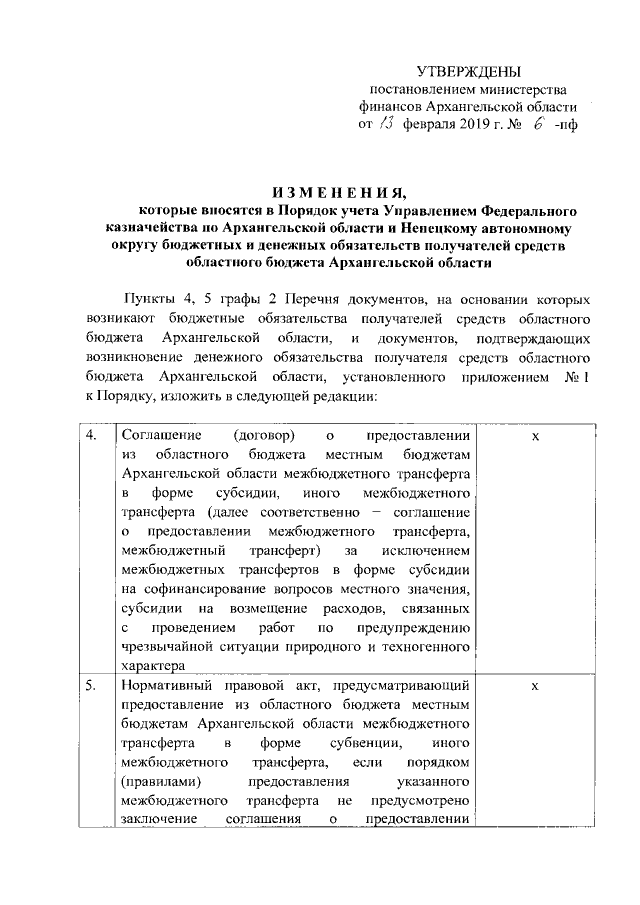 УТВЕРЖДЕНЫ
постановлением министерства финансов Архангельской области
от 13 февраля 2019 г. № 6 -пф

ИЗМЕНЕНИЯ,
которые вносятся в Порядок учета Управлением Федерального казначейства по Архангельской области и Ненецкому автономному округу бюджетных и денежных обязательств получателей средств областного бюджета Архангельской области

Пункты 4, 5 графы 2 Перечня документов, на основании которых возникают бюджетные обязательства получателей средств областного бюджета Архангельской области, и документов, подтверждающих возникновение денежного обязательства получателя средств областного бюджета Архангельской области, установленного приложением № 1 к Порядку, изложить в следующей редакции:

| 4. | Соглашение (договор) о предоставлении из областного бюджета местным бюджетам Архангельской области межбюджетного трансферта в форме субсидии, иного межбюджетного трансферта (далее соответственно – соглашение о предоставлении межбюджетного трансферта, межбюджетный трансферт) за исключением межбюджетных трансфертов в форме субсидии на софинансирование вопросов местного значения, субсидии на возмещение расходов, связанных с проведением работ по предупреждению чрезвычайной ситуации природного и техногенного характера | x |
|---|---|---|
| 5. | Нормативный правовой акт, предусматривающий предоставление из областного бюджета местным бюджетам Архангельской области межбюджетного трансферта в форме субвенции, иного межбюджетного трансферта, если порядком (правилами) предоставления указанного межбюджетного трансферта не предусмотрено заключение соглашения о предоставлении | x |